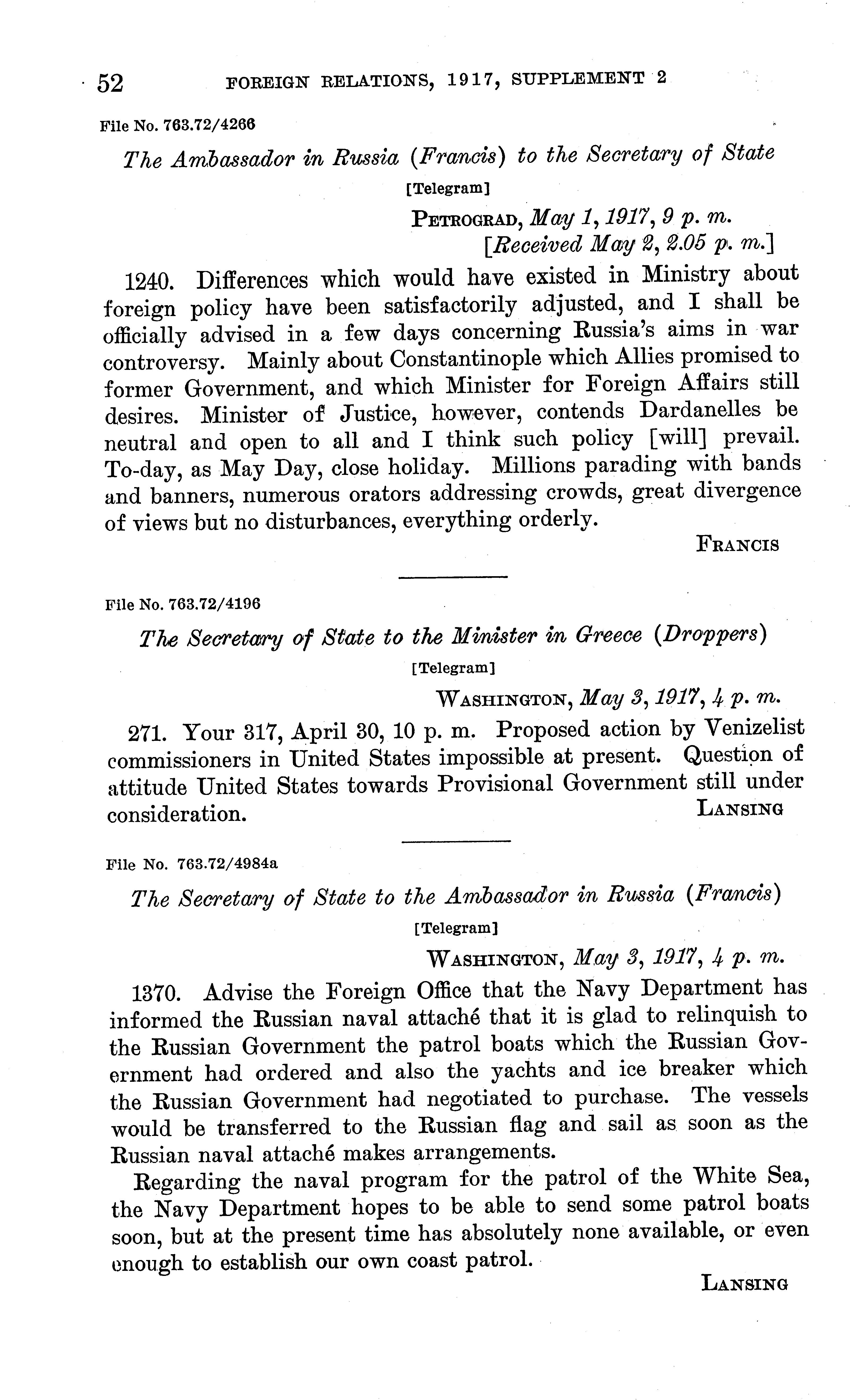 52 FOREIGN RELATIONS, 1917, SUPPLEMENT 2

File No. 763.72/4266

The Ambassador in Russia (Francis) to the Secretary of State

[Telegram]

PETROGRAD, May 1, 1917, 9 p. m.
[Received May 2, 2.05 p. m.]

1240. Differences which would have existed in Ministry about foreign policy have been satisfactorily adjusted, and I shall be officially advised in a few days concerning Russia's aims in war controversy. Mainly about Constantinople which Allies promised to former Government, and which Minister for Foreign Affairs still desires. Minister of Justice, however, contends Dardanelles be neutral and open to all and I think such policy [will] prevail. To-day, as May Day, close holiday. Millions parading with bands and banners, numerous orators addressing crowds, great divergence of views but no disturbances, everything orderly.

FRANCIS

File No. 763.72/4196

The Secretary of State to the Minister in Greece (Droppers)

[Telegram]

WASHINGTON, May 3, 1917, 4 p. m.

271. Your 317, April 30, 10 p. m. Proposed action by Venizelist commissioners in United States impossible at present. Question of attitude United States towards Provisional Government still under consideration.

LANSING

File No. 763.72/4984a

The Secretary of State to the Ambassador in Russia (Francis)

[Telegram]

WASHINGTON, May 3, 1917, 4 p. m.

1370. Advise the Foreign Office that the Navy Department has informed the Russian naval attaché that it is glad to relinquish to the Russian Government the patrol boats which the Russian Government had ordered and also the yachts and ice breaker which the Russian Government had negotiated to purchase. The vessels would be transferred to the Russian flag and sail as soon as the Russian naval attaché makes arrangements.

Regarding the naval program for the patrol of the White Sea, the Navy Department hopes to be able to send some patrol boats soon, but at the present time has absolutely none available, or even enough to establish our own coast patrol.

LANSING